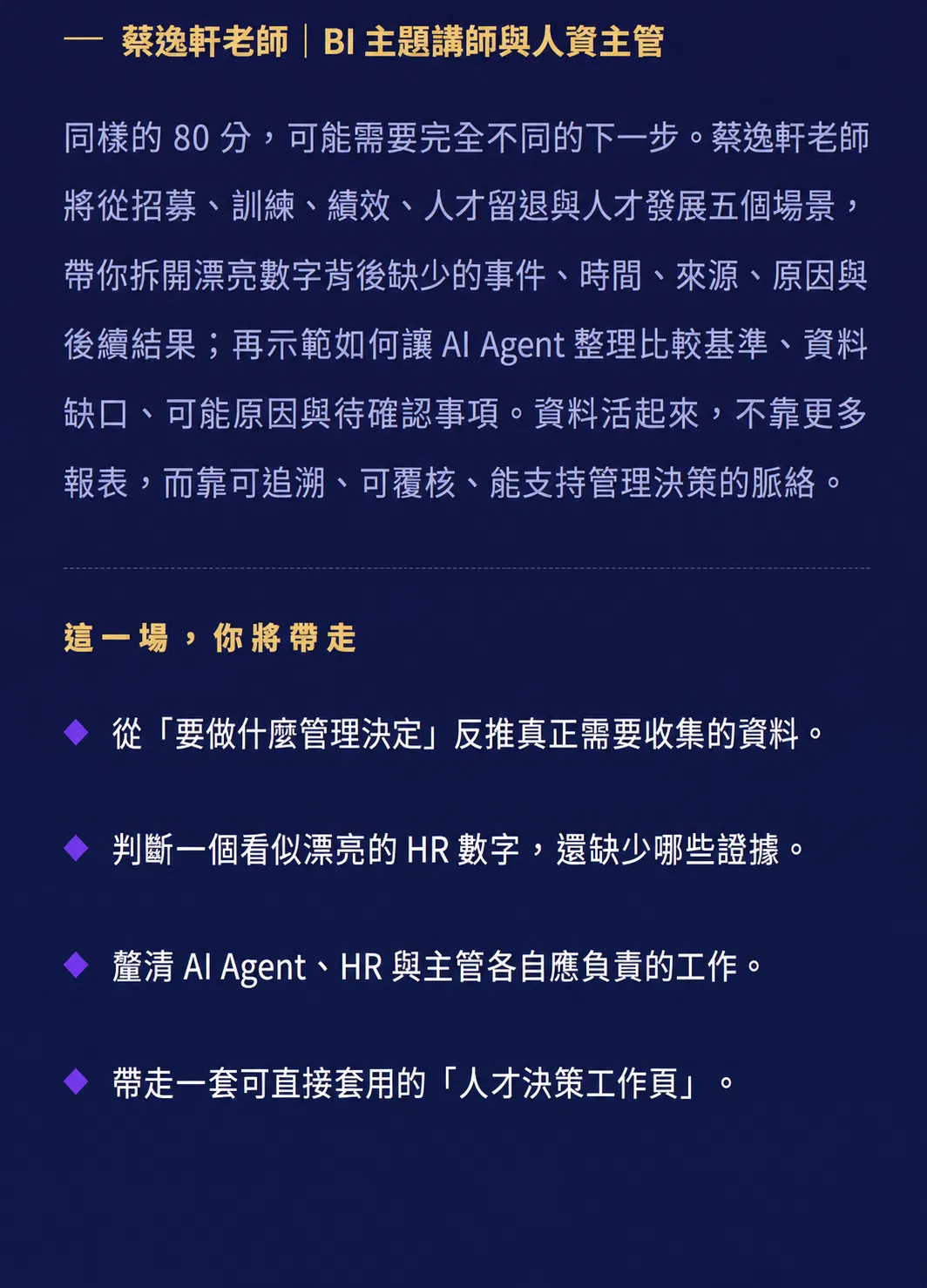 — 蔡逸軒老師｜BI 主題講師與人資主管

同樣的 80 分，可能需要完全不同的下一步。蔡逸軒老師將從招募、訓練、績效、人才留退與人才發展五個場景，帶你拆開漂亮數字背後缺少的事件、時間、來源、原因與後續結果；再示範如何讓 AI Agent 整理比較基準、資料缺口、可能原因與待確認事項。資料活起來，不靠更多報表，而靠可追溯、可覆核、能支持管理決策的脈絡。

這一場，你將帶走

◆ 從「要做什麼管理決定」反推真正需要收集的資料。

◆ 判斷一個看似漂亮的 HR 數字，還缺少哪些證據。

◆ 釐清 AI Agent、HR 與主管各自應負責的工作。

◆ 帶走一套可直接套用的「人才決策工作頁」。